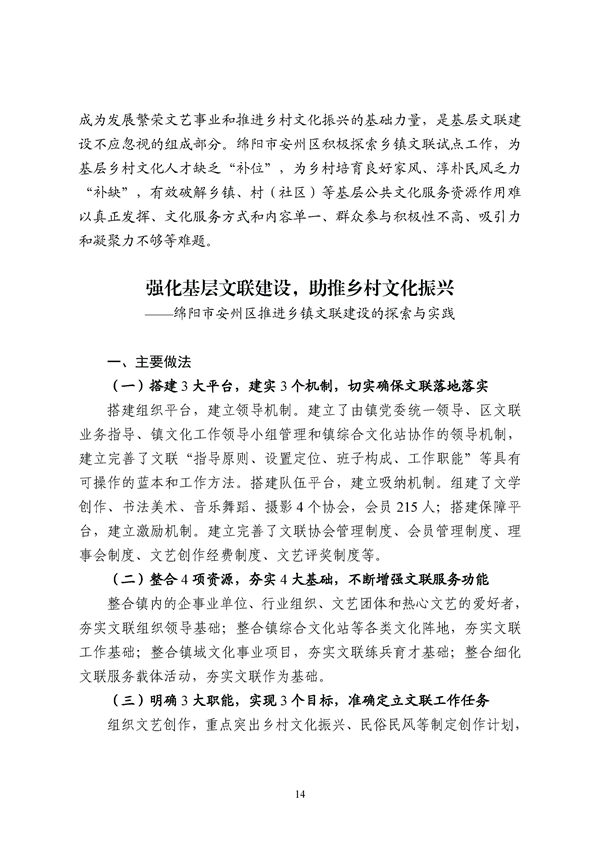 成为发展繁荣文艺事业和推进乡村文化振兴的基础力量，是基层文联建设不应忽视的组成部分。绵阳市安州区积极探索乡镇文联试点工作，为基层乡村文化人才缺乏“补位”，为乡村培育良好家风、淳朴民风乏力“补缺”，有效破解乡镇、村（社区）等基层公共文化服务资源作用难以真正发挥、文化服务方式和内容单一、群众参与积极性不高、吸引力和凝聚力不够等难题。

强化基层文联建设，助推乡村文化振兴
——绵阳市安州区推进乡镇文联建设的探索与实践

一、主要做法

（一）搭建3大平台，建实3个机制，切实确保文联落地落实

搭建组织平台，建立领导机制。建立了由镇党委统一领导、区文联业务指导、镇文化工作领导小组管理和镇综合文化站协作的领导机制，建立完善了文联“指导原则、设置定位、班子构成、工作职能”等具有可操作的蓝本和工作方法。搭建队伍平台，建立吸纳机制。组建了文学创作、书法美术、音乐舞蹈、摄影4个协会，会员215人；搭建保障平台，建立激励机制。建立完善了文联协会管理制度、会员管理制度、理事会制度、文艺创作经费制度、文艺评奖制度等。

（二）整合4项资源，夯实4大基础，不断增强文联服务功能

整合镇内的企事业单位、行业组织、文艺团体和热心文艺的爱好者，夯实文联组织领导基础；整合镇综合文化站等各类文化阵地，夯实文联工作基础；整合镇域文化事业项目，夯实文联练兵育才基础；整合细化文联服务载体活动，夯实文联作为基础。

（三）明确3大职能，实现3个目标，准确定立文联工作任务

组织文艺创作，重点突出乡村文化振兴、民俗民风等制定创作计划，

14